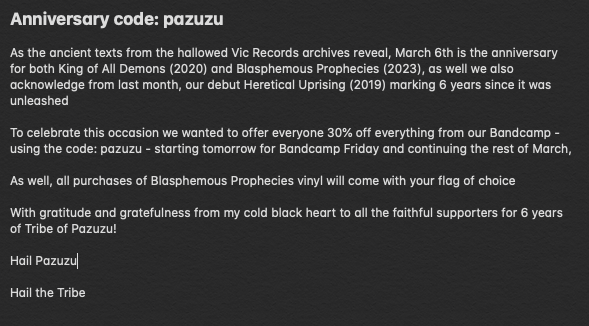 Anniversary code: pazuzu

As the ancient texts from the hallowed Vic Records archives reveal, March 6th is the anniversary for both King of All Demons (2020) and Blasphemous Prophecies (2023), as well we also acknowledge from last month, our debut Heretical Uprising (2019) marking 6 years since it was unleashed

To celebrate this occasion we wanted to offer everyone 30% off everything from our Bandcamp - using the code: pazuzu - starting tomorrow for Bandcamp Friday and continuing the rest of March,

As well, all purchases of Blasphemous Prophecies vinyl will come with your flag of choice

With gratitude and gratefulness from my cold black heart to all the faithful supporters for 6 years of Tribe of Pazuzu!

Hail Pazuzu

Hail the Tribe